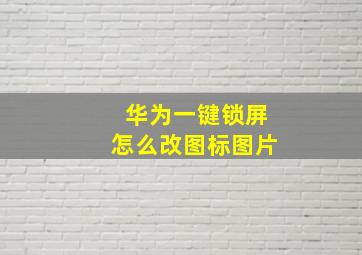 华为一键锁屏
怎么改图标图片